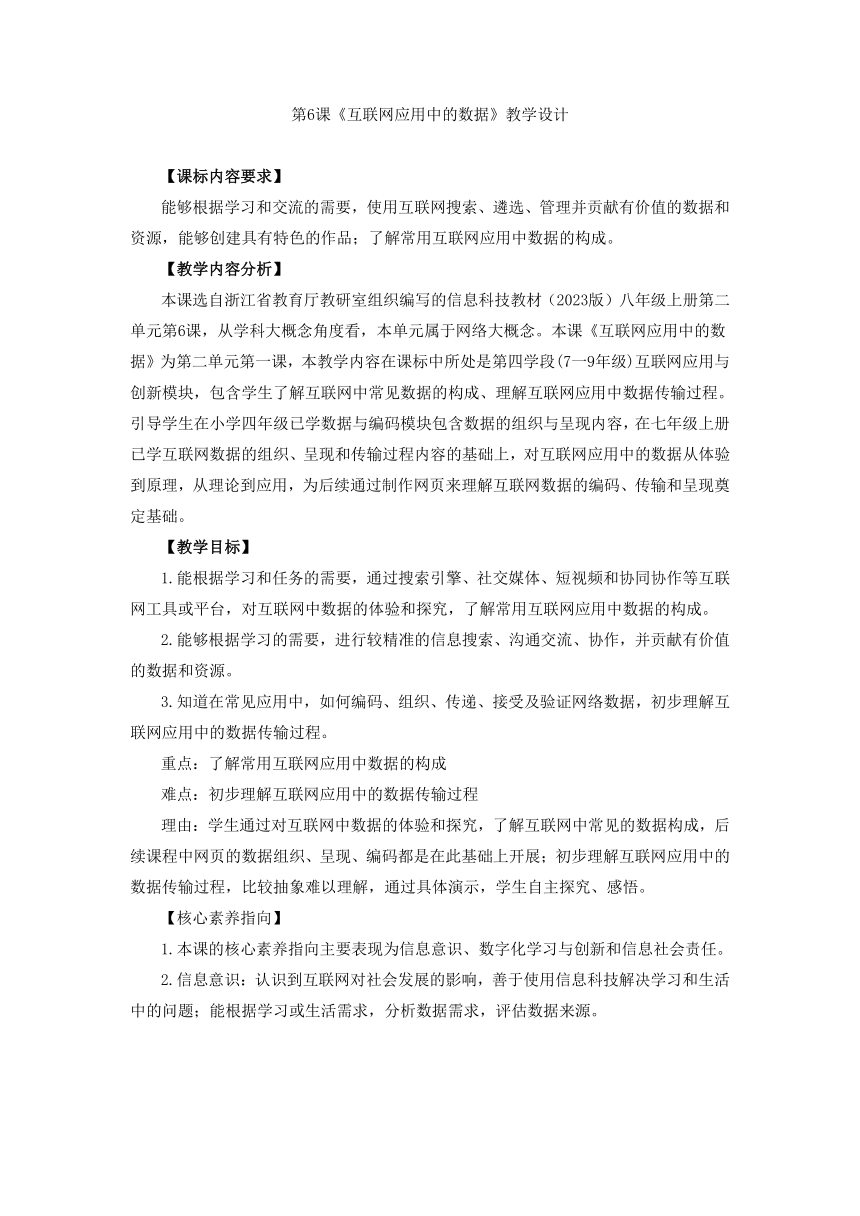 第6课《互联网应用中的数据》教学设计

【课标内容要求】

能够根据学习和交流的需要，使用互联网搜索、遴选、管理并贡献有价值的数据和资源，能够创建具有特色的作品；了解常用互联网应用中数据的构成。

【教学内容分析】

本课选自浙江省教育厅教研室组织编写的信息科技教材（2023版）八年级上册第二单元第6课，从学科大概念角度看，本单元属于网络大概念。本课《互联网应用中的数据》为第二单元第一课，本教学内容在课标中所处是第四学段(7—9年级)互联网应用与创新模块，包含学生了解互联网中常见数据的构成、理解互联网应用中数据传输过程。引导学生在小学四年级已学数据与编码模块包含数据的组织与呈现内容，在七年级上册已学互联网数据的组织、呈现和传输过程内容的基础上，对互联网应用中的数据从体验到原理，从理论到应用，为后续通过制作网页来理解互联网数据的编码、传输和呈现奠定基础。

【教学目标】

1.能根据学习和任务的需要，通过搜索引擎、社交媒体、短视频和协同协作等互联网工具或平台，对互联网中数据的体验和探究，了解常用互联网应用中数据的构成。

2.能够根据学习的需要，进行较精准的信息搜索、沟通交流、协作，并贡献有价值的数据和资源。

3.知道在常见应用中，如何编码、组织、传递、接受及验证网络数据，初步理解互联网应用中的数据传输过程。

重点：了解常用互联网应用中数据的构成

难点：初步理解互联网应用中的数据传输过程

理由：学生通过对互联网中数据的体验和探究，了解互联网中常见的数据构成，后续课程中网页的数据组织、呈现、编码都是在此基础上开展；初步理解互联网应用中的数据传输过程，比较抽象难以理解，通过具体演示，学生自主探究、感悟。

【核心素养指向】

1.本课的核心素养指向主要表现为信息意识、数字化学习与创新和信息社会责任。

2.信息意识：认识到互联网对社会发展的影响，善于使用信息科技解决学习和生活中的问题；能根据学习或生活需求，分析数据需求，评估数据来源。